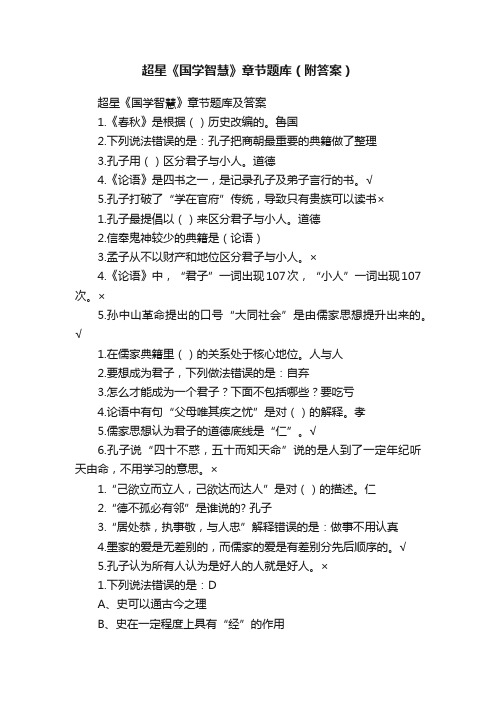 超星《国学智慧》章节题库（附答案）

超星《国学智慧》章节题库及答案

1.《春秋》是根据（ ）历史改编的。鲁国

2.下列说法错误的是：孔子把商朝最重要的典籍做了整理

3.孔子用（ ）区分君子与小人。道德

4.《论语》是四书之一，是记录孔子及弟子言行的书。√

5.孔子打破了“学在官府”传统，导致只有贵族可以读书×

1.孔子最提倡以（ ）来区分君子与小人。道德

2.信奉鬼神较少的典籍是（论语）

3.孟子从不以财产和地位区分君子与小人。×

4.《论语》中，“君子”一词出现107次，“小人”一词出现107次。×

5.孙中山革命提出的口号“大同社会”是由儒家思想提升出来的。√

1.在儒家典籍里（ ）的关系处于核心地位。人与人

2.要想成为君子，下列做法错误的是：自弃

3.怎么才能成为一个君子？下面不包括哪些？要吃亏

4.论语中有句“父母唯其疾之忧”是对（ ）的解释。孝

5.儒家思想认为君子的道德底线是“仁”。√

6.孔子说“四十不惑，五十而知天命”说的是人到了一定年纪听天由命，不用学习的意思。×

1.“己欲立而立人，己欲达而达人”是对（ ）的描述。仁

2.“德不孤必有邻”是谁说的? 孔子

3.“居处恭，执事敬，与人忠”解释错误的是：做事不用认真

4.墨家的爱是无差别的，而儒家的爱是有差别分先后顺序的。√

5.孔子认为所有人认为是好人的人就是好人。×

1.下列说法错误的是：D

A、史可以通古今之理

B、史在一定程度上具有“经”的作用